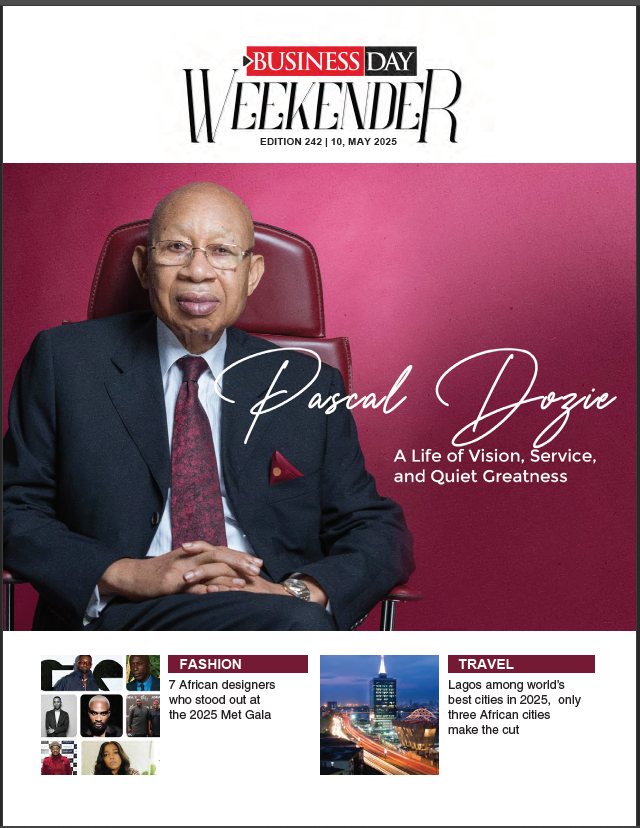 BUSINESS DAY
WEEKENDER
EDITION 242 | 10, MAY 2025

Pascal Dozie
A Life of Vision, Service, and Quiet Greatness

FASHION
7 African designers who stood out at the 2025 Met Gala

TRAVEL
Lagos among world's best cities in 2025, only three African cities make the cut